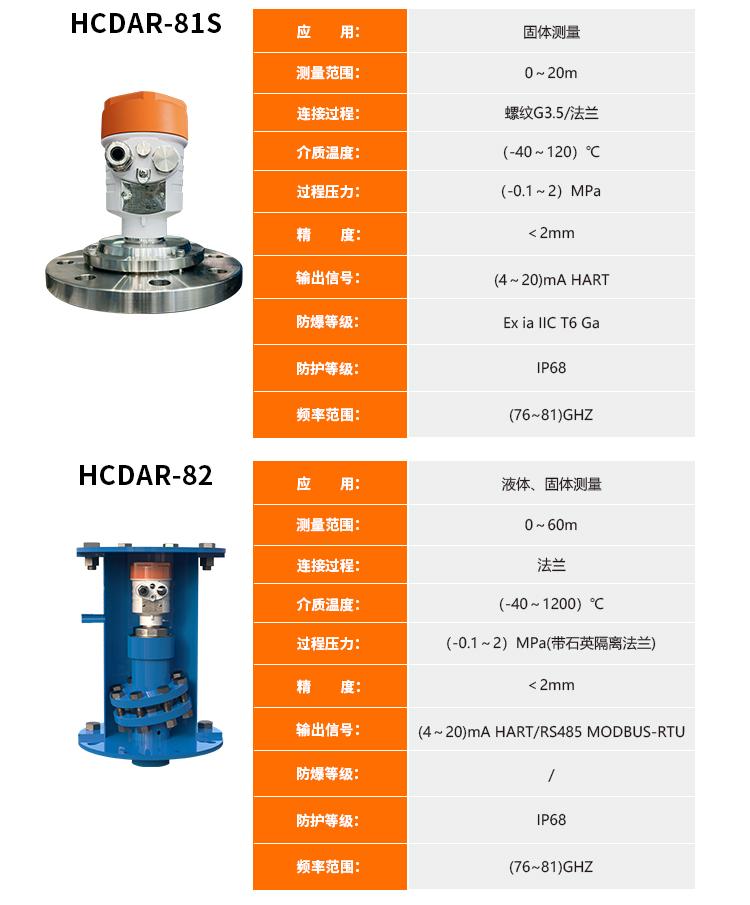 HCDAR-81S

应 用: 固体测量
测量范围: 0～20m
连接过程: 螺纹G3.5/法兰
介质温度: (-40～120)℃
过程压力: (-0.1～2)MPa
精 度: ＜2mm
输出信号: (4～20)mA HART
防爆等级: Ex ia IIC T6 Ga
防护等级: IP68
频率范围: (76~81)GHZ

HCDAR-82

应 用: 液体、固体测量
测量范围: 0～60m
连接过程: 法兰
介质温度: (-40～1200)℃
过程压力: (-0.1～2)MPa(带石英隔离法兰)
精 度: ＜2mm
输出信号: (4～20)mA HART/RS485 MODBUS-RTU
防爆等级: /
防护等级: IP68
频率范围: (76~81)GHZ